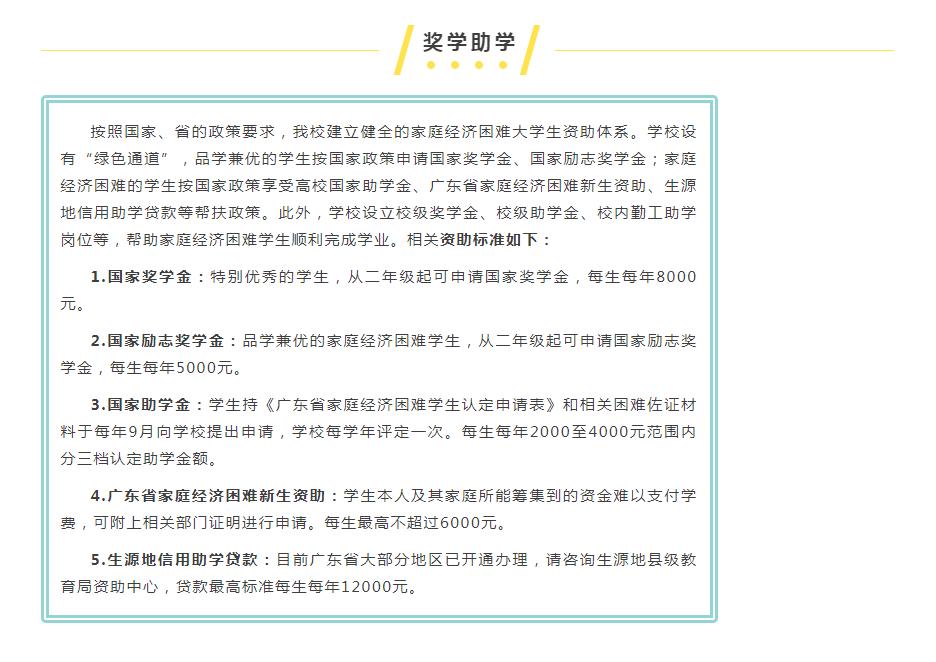 奖学助学

按照国家、省的政策要求，我校建立健全的家庭经济困难大学生资助体系。学校设有“绿色通道”，品学兼优的学生按国家政策申请国家奖学金、国家励志奖学金；家庭经济困难的学生按国家政策享受高校国家助学金、广东省家庭经济困难新生资助、生源地信用助学贷款等帮扶政策。此外，学校设立校级奖学金、校级助学金、校内勤工助学岗位等，帮助家庭经济困难学生顺利完成学业。相关资助标准如下：

1.国家奖学金：特别优秀的学生，从二年级起可申请国家奖学金，每生每年8000元。

2.国家励志奖学金：品学兼优的家庭经济困难学生，从二年级起可申请国家励志奖学金，每生每年5000元。

3.国家助学金：学生持《广东省家庭经济困难学生认定申请表》和相关困难佐证材料于每年9月向学校提出申请，学校每学年评定一次。每生每年2000至4000元范围内分三档认定助学金额。

4.广东省家庭经济困难新生资助：学生本人及其家庭所能筹集到的资金难以支付学费，可附上相关部门证明进行申请。每生最高不超过6000元。

5.生源地信用助学贷款：目前广东省大部分地区已开通办理，请咨询生源地县级教育局资助中心，贷款最高标准每生每年12000元。